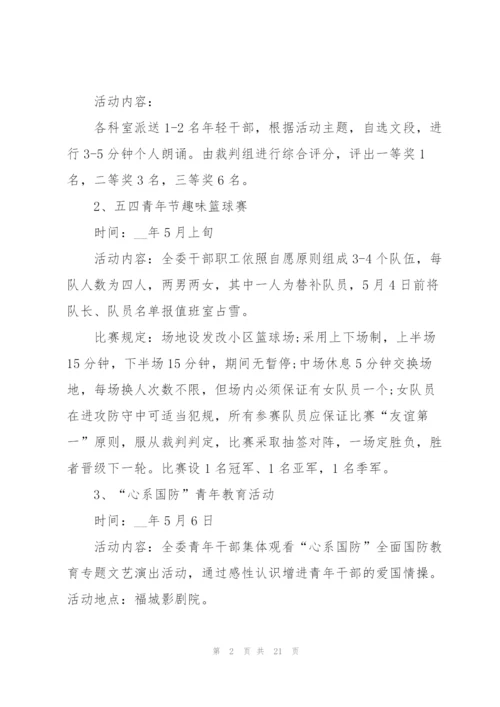 活动内容：

各科室派送1-2名年轻干部，根据活动主题，自选文段，进行3-5分钟个人朗诵。由裁判组进行综合评分，评出一等奖1名，二等奖3名，三等奖6名。

2、五四青年节趣味篮球赛

时间：__年5月上旬

活动内容：全委干部职工依照自愿原则组成3-4个队伍，每队人数为四人，两男两女，其中一人为替补队员，5月4日前将队长、队员名单报值班室占雪。

比赛规定：场地设发改小区篮球场;采用上下场制，上半场15分钟，下半场15分钟，期间无暂停;中场休息5分钟交换场地，每场换人次数不限，但场内必须保证有女队员一个;女队员在进攻防守中可适当犯规，所有参赛队员应保证比赛“友谊第一”原则，服从裁判判定，比赛采取抽签对阵，一场定胜负，胜者晋级下一轮。比赛设1名冠军、1名亚军，1名季军。

3、“心系国防”青年教育活动

时间：__年5月6日

活动内容：全委青年干部集体观看“心系国防”全面国防教育专题文艺演出活动，通过感性认识增进青年干部的爱国情操。活动地点：福城影剧院。

第 2 页 共 21 页